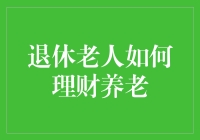 退休老人如何理财养老